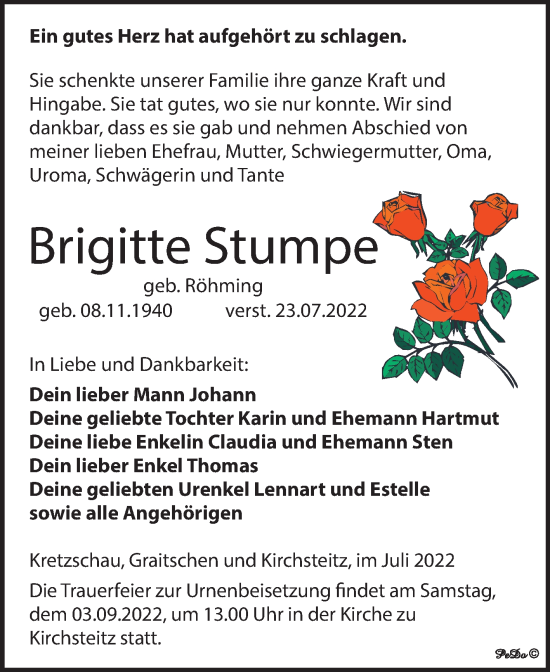 Ein gutes Herz hat aufgehört zu schlagen.

Sie schenkte unserer Familie ihre ganze Kraft und Hingabe. Sie tat gutes, wo sie nur konnte. Wir sind dankbar, dass es sie gab und nehmen Abschied von meiner lieben Ehefrau, Mutter, Schwiegermutter, Oma, Uroma, Schwägerin und Tante

Brigitte Stumpe

geb. Röhming

geb. 08.11.1940 verst. 23.07.2022

In Liebe und Dankbarkeit:

Dein lieber Mann Johann
Deine geliebte Tochter Karin und Ehemann Hartmut
Deine liebe Enkelin Claudia und Ehemann Sten
Dein lieber Enkel Thomas
Deine geliebten Urenkel Lennart und Estelle
sowie alle Angehörigen

Kretzschau, Graitschen und Kirchsteitz, im Juli 2022

Die Trauerfeier zur Urnenbeisetzung findet am Samstag, dem 03.09.2022, um 13.00 Uhr in der Kirche zu Kirchsteitz statt.

PeDa ©